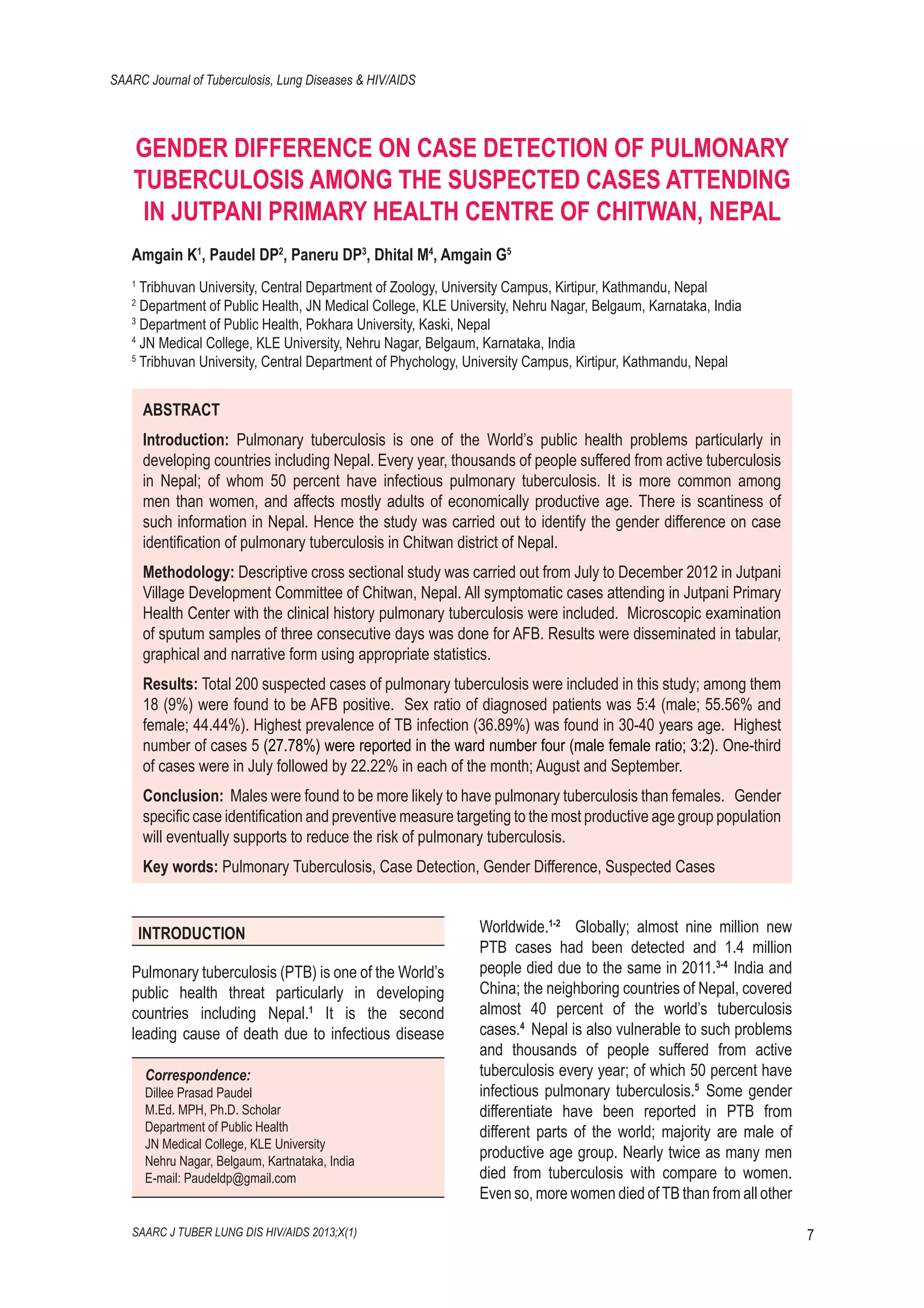 SAARC Journal of Tuberculosis, Lung Diseases & HIV/AIDS

GENDER DIFFERENCE ON CASE DETECTION OF PULMONARY TUBERCULOSIS AMONG THE SUSPECTED CASES ATTENDING IN JUTPANI PRIMARY HEALTH CENTRE OF CHITWAN, NEPAL

Amgain K$^1$, Paudel DP$^2$, Paneru DP$^3$, Dhital M$^4$, Amgain G$^5$

$^1$ Tribhuvan University, Central Department of Zoology, University Campus, Kirtipur, Kathmandu, Nepal
$^2$ Department of Public Health, JN Medical College, KLE University, Nehru Nagar, Belgaum, Karnataka, India
$^3$ Department of Public Health, Pokhara University, Kaski, Nepal
$^4$ JN Medical College, KLE University, Nehru Nagar, Belgaum, Karnataka, India
$^5$ Tribhuvan University, Central Department of Phychology, University Campus, Kirtipur, Kathmandu, Nepal

ABSTRACT

Introduction: Pulmonary tuberculosis is one of the World's public health problems particularly in developing countries including Nepal. Every year, thousands of people suffered from active tuberculosis in Nepal; of whom 50 percent have infectious pulmonary tuberculosis. It is more common among men than women, and affects mostly adults of economically productive age. There is scantiness of such information in Nepal. Hence the study was carried out to identify the gender difference on case identification of pulmonary tuberculosis in Chitwan district of Nepal.

Methodology: Descriptive cross sectional study was carried out from July to December 2012 in Jutpani Village Development Committee of Chitwan, Nepal. All symptomatic cases attending in Jutpani Primary Health Center with the clinical history pulmonary tuberculosis were included. Microscopic examination of sputum samples of three consecutive days was done for AFB. Results were disseminated in tabular, graphical and narrative form using appropriate statistics.

Results: Total 200 suspected cases of pulmonary tuberculosis were included in this study; among them 18 (9%) were found to be AFB positive. Sex ratio of diagnosed patients was 5:4 (male; 55.56% and female; 44.44%). Highest prevalence of TB infection (36.89%) was found in 30-40 years age. Highest number of cases 5 (27.78%) were reported in the ward number four (male female ratio; 3:2). One-third of cases were in July followed by 22.22% in each of the month; August and September.

Conclusion: Males were found to be more likely to have pulmonary tuberculosis than females. Gender specific case identification and preventive measure targeting to the most productive age group population will eventually supports to reduce the risk of pulmonary tuberculosis.

Key words: Pulmonary Tuberculosis, Case Detection, Gender Difference, Suspected Cases

INTRODUCTION

Pulmonary tuberculosis (PTB) is one of the World's public health threat particularly in developing countries including Nepal.$^1$ It is the second leading cause of death due to infectious disease

Correspondence:
Dillee Prasad Paudel
M.Ed. MPH, Ph.D. Scholar
Department of Public Health
JN Medical College, KLE University
Nehru Nagar, Belgaum, Kartnataka, India
E-mail: Paudeldp@gmail.com

Worldwide.$^{1-2}$ Globally; almost nine million new PTB cases had been detected and 1.4 million people died due to the same in 2011.$^{3-4}$ India and China; the neighboring countries of Nepal, covered almost 40 percent of the world's tuberculosis cases.$^4$ Nepal is also vulnerable to such problems and thousands of people suffered from active tuberculosis every year; of which 50 percent have infectious pulmonary tuberculosis.$^5$ Some gender differentiate have been reported in PTB from different parts of the world; majority are male of productive age group. Nearly twice as many men died from tuberculosis with compare to women. Even so, more women died of TB than from all other

SAARC J TUBER LUNG DIS HIV/AIDS 2013;X(1)

7